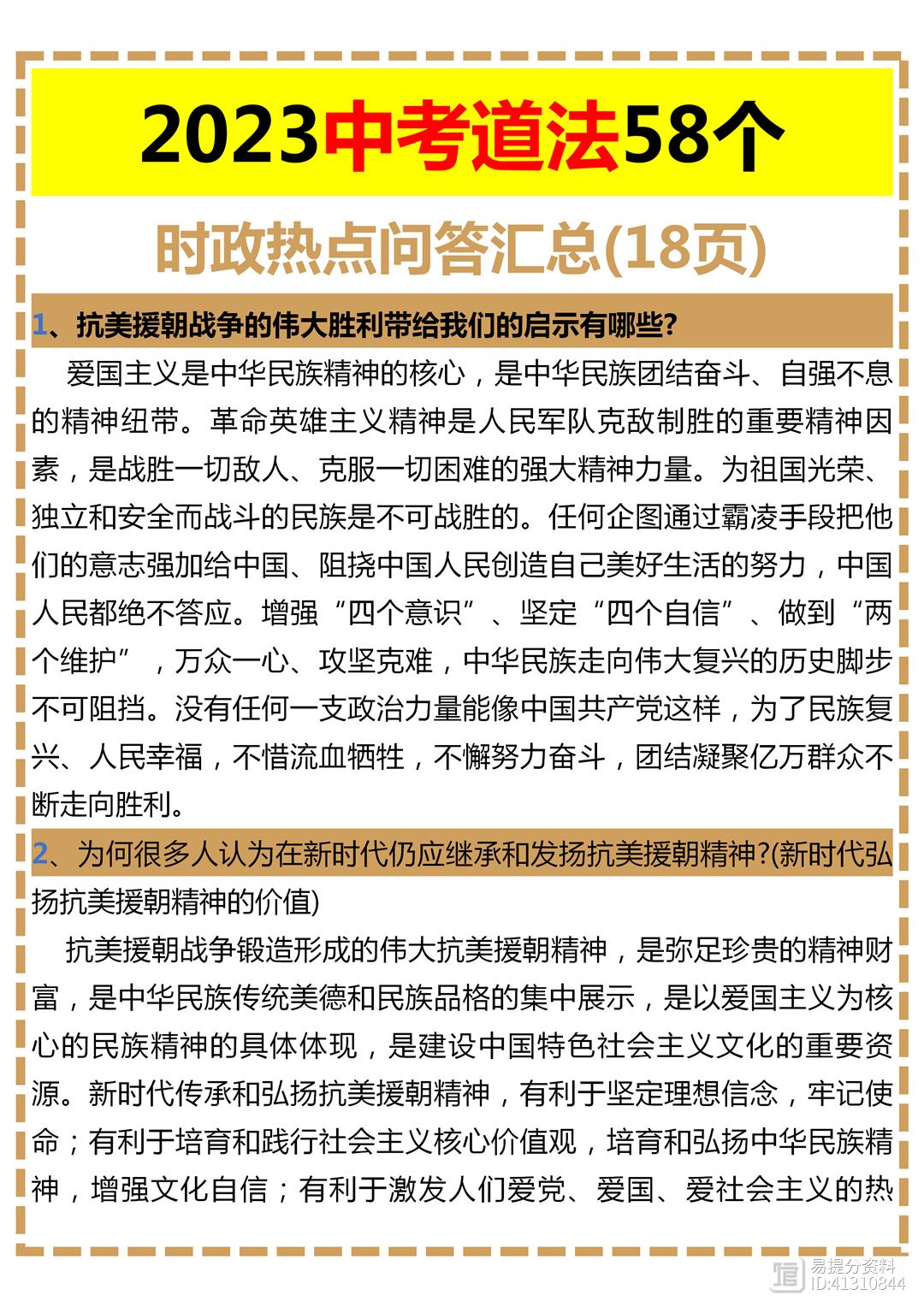 2023中考道法58个

时政热点问答汇总(18页)

1、抗美援朝战争的伟大胜利带给我们的启示有哪些?

爱国主义是中华民族精神的核心，是中华民族团结奋斗、自强不息的精神纽带。革命英雄主义精神是人民军队克敌制胜的重要精神因素，是战胜一切敌人、克服一切困难的强大精神力量。为祖国光荣、独立和安全而战斗的民族是不可战胜的。任何企图通过霸凌手段把他们的意志强加给中国、阻挠中国人民创造自己美好生活的努力，中国人民都绝不答应。增强“四个意识”、坚定“四个自信”、做到“两个维护”，万众一心、攻坚克难，中华民族走向伟大复兴的历史脚步不可阻挡。没有任何一支政治力量能像中国共产党这样，为了民族复兴、人民幸福，不惜流血牺牲，不懈努力奋斗，团结凝聚亿万群众不断走向胜利。

2、为何很多人认为在新时代仍应继承和发扬抗美援朝精神?(新时代弘扬抗美援朝精神的价值)

抗美援朝战争锻造形成的伟大抗美援朝精神，是弥足珍贵的精神财富，是中华民族传统美德和民族品格的集中展示，是以爱国主义为核心的民族精神的具体体现，是建设中国特色社会主义文化的重要资源。新时代传承和弘扬抗美援朝精神，有利于坚定理想信念，牢记使命；有利于培育和践行社会主义核心价值观，培育和弘扬中华民族精神，增强文化自信；有利于激发人们爱党、爱国、爱社会主义的热

易提分资料
ID:41310844